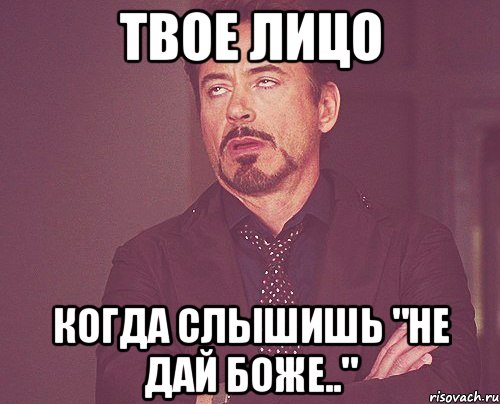 ТВОЕ ЛИЦО

КОГДА СЛЫШИШЬ "НЕ ДАЙ БОЖЕ.."

risovach.ru